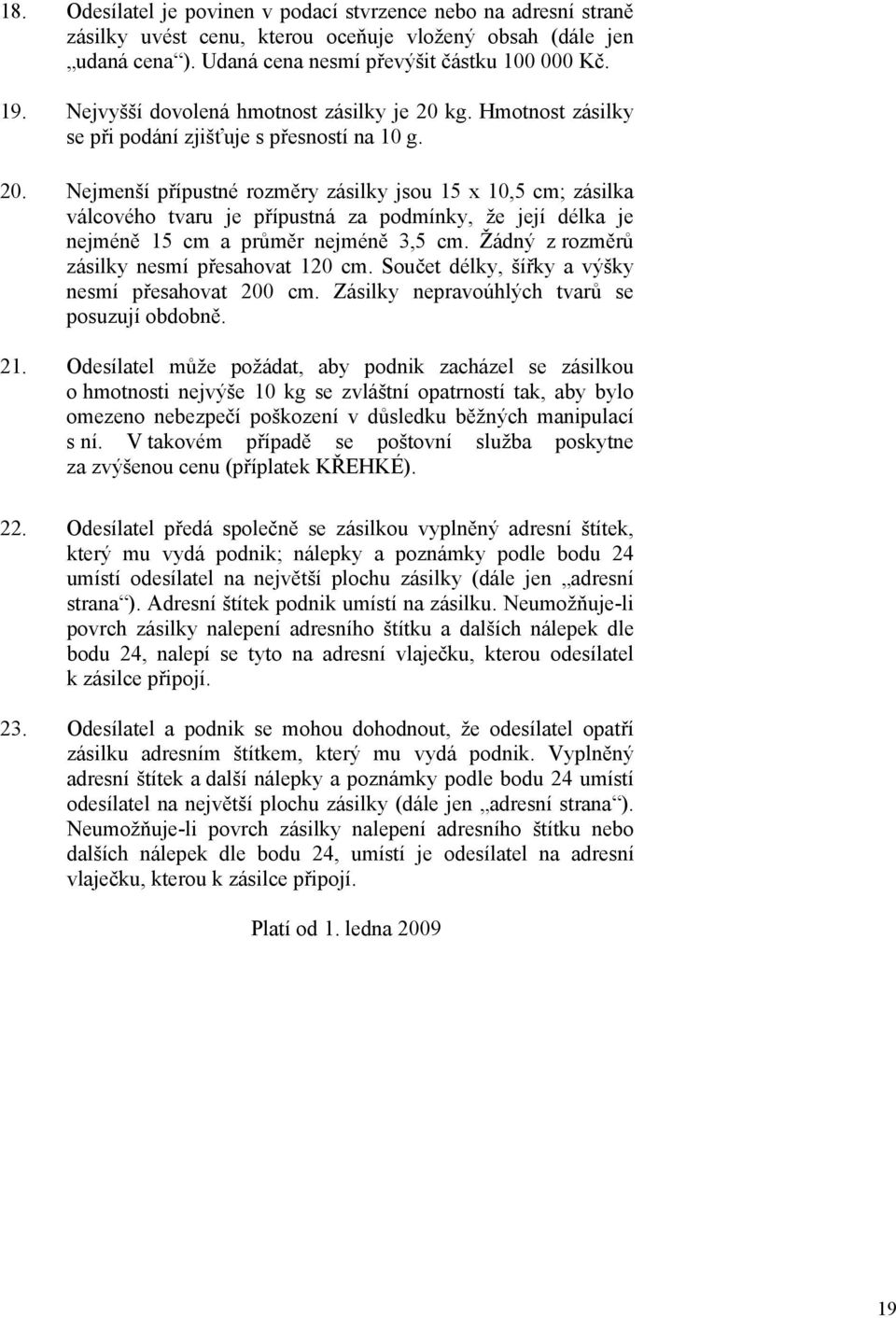 18. Odesílatel je povinen v podací stvrzence nebo na adresní straně zásilky uvést cenu, kterou oceňuje vložený obsah (dále jen „udaná cena“). Udaná cena nesmí převýšit částku 100 000 Kč.

19. Nejvyšší dovolená hmotnost zásilky je 20 kg. Hmotnost zásilky se při podání zjišťuje s přesností na 10 g.

20. Nejmenší přípustné rozměry zásilky jsou 15 x 10,5 cm; zásilka válcového tvaru je přípustná za podmínky, že její délka je nejméně 15 cm a průměr nejméně 3,5 cm. Žádný z rozměrů zásilky nesmí přesahovat 120 cm. Součet délky, šířky a výšky nesmí přesahovat 200 cm. Zásilky nepravoúhlých tvarů se posuzují obdobně.

21. Odesílatel může požádat, aby podnik zacházel se zásilkou o hmotnosti nejvýše 10 kg se zvláštní opatrností tak, aby bylo omezeno nebezpečí poškození v důsledku běžných manipulací s ní. V takovém případě se poštovní služba poskytne za zvýšenou cenu (příplatek KŘEHKÉ).

22. Odesílatel předá společně se zásilkou vyplněný adresní štítek, který mu vydá podnik; nálepky a poznámky podle bodu 24 umístí odesílatel na největší plochu zásilky (dále jen „adresní strana“). Adresní štítek podnik umístí na zásilku. Neumožňuje-li povrch zásilky nalepení adresního štítku a dalších nálepek dle bodu 24, nalepí se tyto na adresní vlaječku, kterou odesílatel k zásilce připojí.

23. Odesílatel a podnik se mohou dohodnout, že odesílatel opatří zásilku adresním štítkem, který mu vydá podnik. Vyplněný adresní štítek a další nálepky a poznámky podle bodu 24 umístí odesílatel na největší plochu zásilky (dále jen „adresní strana“). Neumožňuje-li povrch zásilky nalepení adresního štítku nebo dalších nálepek dle bodu 24, umístí je odesílatel na adresní vlaječku, kterou k zásilce připojí.

Platí od 1. ledna 2009

19